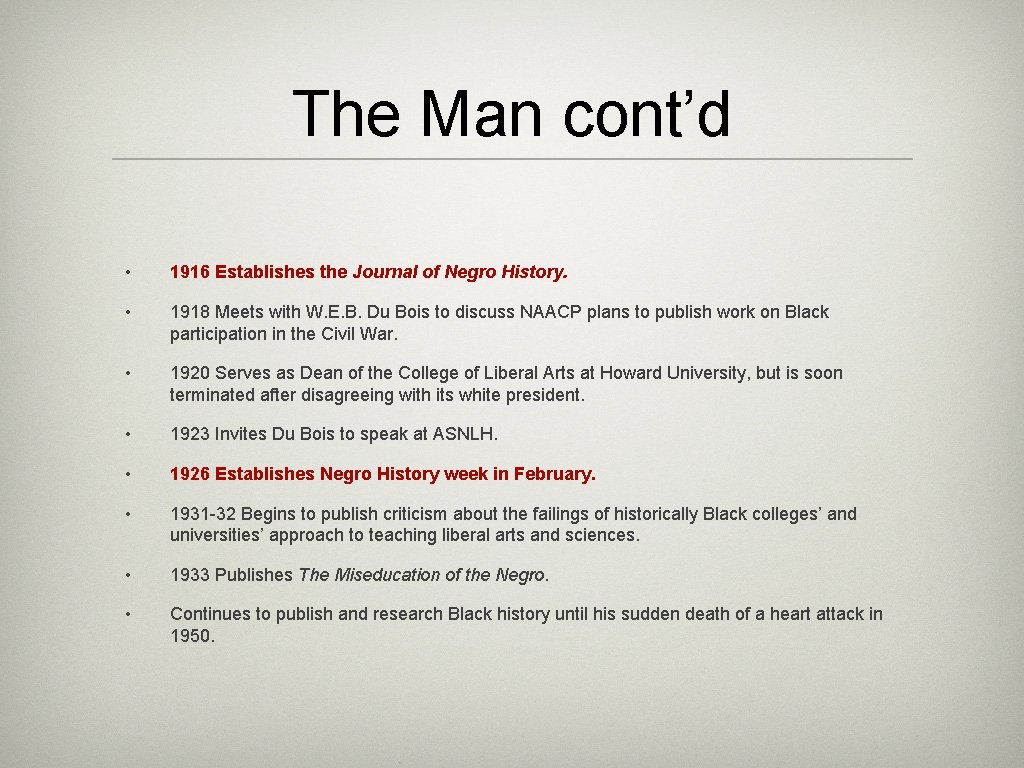 The Man cont’d

• 1916 Establishes the Journal of Negro History.

• 1918 Meets with W.E.B. Du Bois to discuss NAACP plans to publish work on Black participation in the Civil War.

• 1920 Serves as Dean of the College of Liberal Arts at Howard University, but is soon terminated after disagreeing with its white president.

• 1923 Invites Du Bois to speak at ASNLH.

• 1926 Establishes Negro History week in February.

• 1931-32 Begins to publish criticism about the failings of historically Black colleges’ and universities’ approach to teaching liberal arts and sciences.

• 1933 Publishes The Miseducation of the Negro.

• Continues to publish and research Black history until his sudden death of a heart attack in 1950.